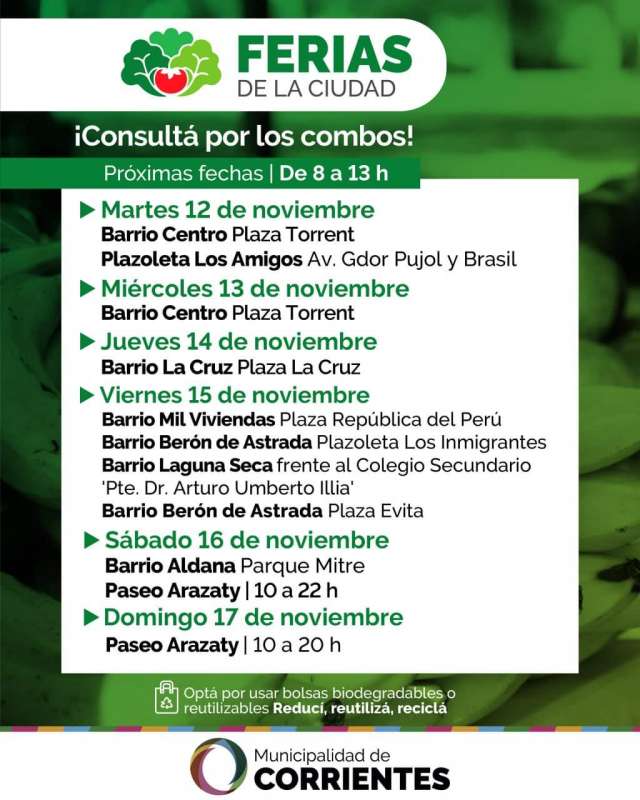 FERIAS
DE LA CIUDAD

¡Consultá por los combos!

Próximas fechas | De 8 a 13 h

▶ Martes 12 de noviembre
Barrio Centro Plaza Torrent
Plazoleta Los Amigos Av. Gdor Pujol y Brasil

▶ Miércoles 13 de noviembre
Barrio Centro Plaza Torrent

▶ Jueves 14 de noviembre
Barrio La Cruz Plaza La Cruz

▶ Viernes 15 de noviembre
Barrio Mil Viviendas Plaza República del Perú
Barrio Berón de Astrada Plazoleta Los Inmigrantes
Barrio Laguna Seca frente al Colegio Secundario 'Pte. Dr. Arturo Umberto Illia'
Barrio Berón de Astrada Plaza Evita

▶ Sábado 16 de noviembre
Barrio Aldana Parque Mitre
Paseo Arazaty | 10 a 22 h

▶ Domingo 17 de noviembre
Paseo Arazaty | 10 a 20 h

Optá por usar bolsas biodegradables o reutilizables Reducí, reutilizá, reciclá

Municipalidad de
CORRIENTES